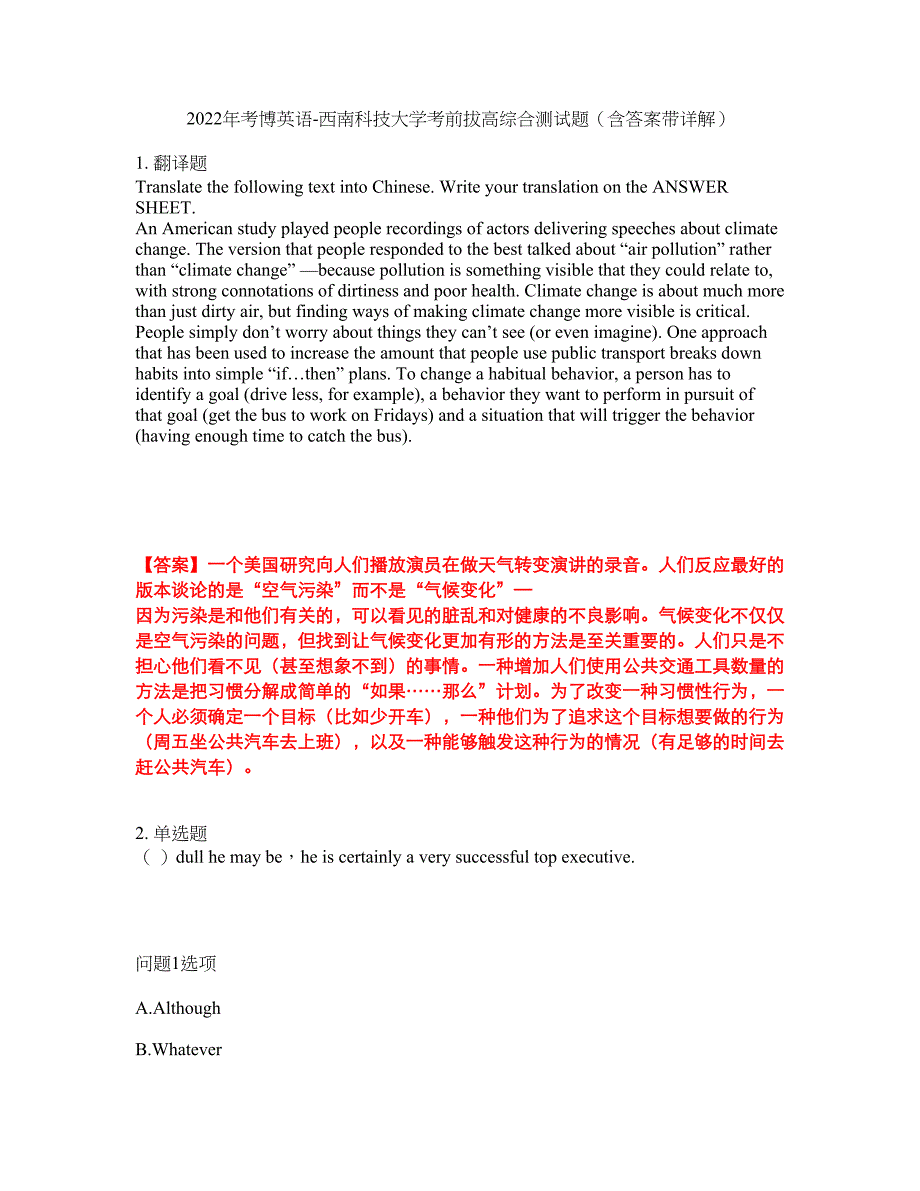 2022年考博英语-西南科技大学考前拔高综合测试题（含答案带详解）

1. 翻译题
Translate the following text into Chinese. Write your translation on the ANSWER SHEET.
An American study played people recordings of actors delivering speeches about climate change. The version that people responded to the best talked about “air pollution” rather than “climate change” —because pollution is something visible that they could relate to, with strong connotations of dirtiness and poor health. Climate change is about much more than just dirty air, but finding ways of making climate change more visible is critical. People simply don’t worry about things they can’t see (or even imagine). One approach that has been used to increase the amount that people use public transport breaks down habits into simple “if…then” plans. To change a habitual behavior, a person has to identify a goal (drive less, for example), a behavior they want to perform in pursuit of that goal (get the bus to work on Fridays) and a situation that will trigger the behavior (having enough time to catch the bus).

【答案】一个美国研究向人们播放演员在做天气转变演讲的录音。人们反应最好的版本谈论的是“空气污染”而不是“气候变化”—
因为污染是和他们有关的，可以看见的脏乱和对健康的不良影响。气候变化不仅仅是空气污染的问题，但找到让气候变化更加有形的方法是至关重要的。人们只是不担心他们看不见（甚至想象不到）的事情。一种增加人们使用公共交通工具数量的方法是把习惯分解成简单的“如果……那么”计划。为了改变一种习惯性行为，一个人必须确定一个目标（比如少开车），一种他们为了追求这个目标想要做的行为（周五坐公共汽车去上班），以及一种能够触发这种行为的情况（有足够的时间去赶公共汽车）。

2. 单选题
（ ）dull he may be，he is certainly a very successful top executive.

问题1选项

A.Although

B.Whatever